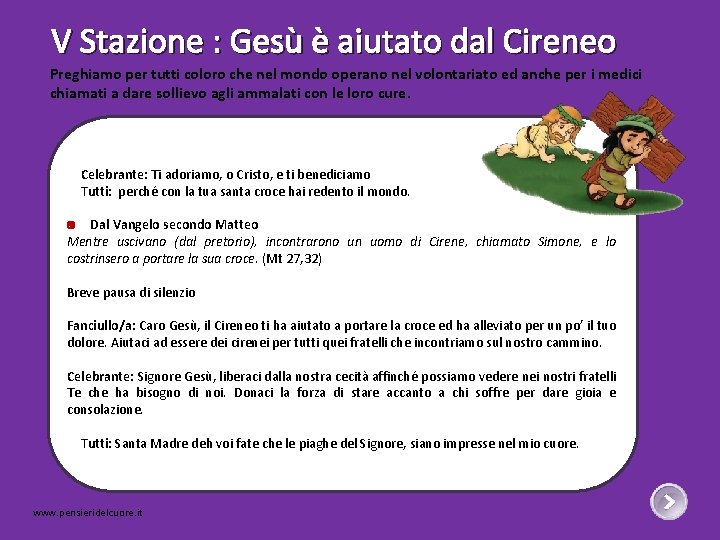 V Stazione : Gesù è aiutato dal Cireneo

Preghiamo per tutti coloro che nel mondo operano nel volontariato ed anche per i medici chiamati a dare sollievo agli ammalati con le loro cure.

Celebrante: Ti adoriamo, o Cristo, e ti benediciamo
Tutti: perché con la tua santa croce hai redento il mondo.

• Dal Vangelo secondo Matteo
Mentre uscivano (dal pretorio), incontrarono un uomo di Cirene, chiamato Simone, e lo costrinsero a portare la sua croce. (Mt 27,32)

Breve pausa di silenzio

Fanciullo/a: Caro Gesù, il Cireneo ti ha aiutato a portare la croce ed ha alleviato per un po' il tuo dolore. Aiutaci ad essere dei cirenei per tutti quei fratelli che incontriamo sul nostro cammino.

Celebrante: Signore Gesù, liberaci dalla nostra cecità affinché possiamo vedere nei nostri fratelli Te che ha bisogno di noi. Donaci la forza di stare accanto a chi soffre per dare gioia e consolazione.

Tutti: Santa Madre deh voi fate che le piaghe del Signore, siano impresse nel mio cuore.

www.pensieridelcuore.it